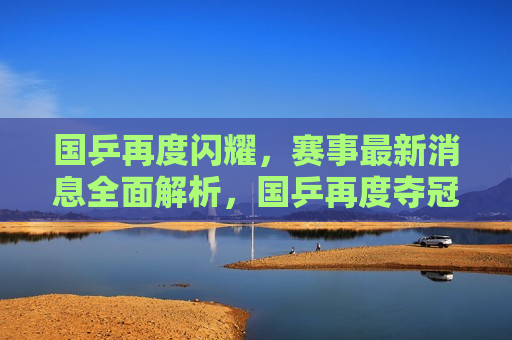 国乒再度闪耀，赛事最新消息全面解析，国乒再度夺冠